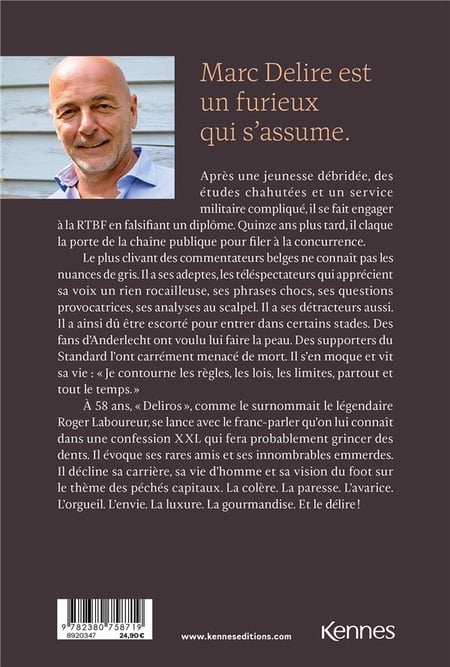 Marc Delire est un furieux qui s'assume.

Après une jeunesse débridée, des études chahutées et un service militaire compliqué, il se fait engager à la RTBF en falsifiant un diplôme. Quinze ans plus tard, il claque la porte de la chaîne publique pour filer à la concurrence.

Le plus clivant des commentateurs belges ne connaît pas les nuances de gris. Il a ses adeptes, les téléspectateurs qui apprécient sa voix un rien rocailleuse, ses phrases chocs, ses questions provocatrices, ses analyses au scalpel. Il a ses détracteurs aussi. Il a ainsi dû être escorté pour entrer dans certains stades. Des fans d'Anderlecht ont voulu lui faire la peau. Des supporters du Standard l'ont carrément menacé de mort. Il s'en moque et vit sa vie : « Je contourne les règles, les lois, les limites, partout et tout le temps. »

À 58 ans, « Deliros », comme le surnommait le légendaire Roger Laboureur, se lance avec le franc-parler qu'on lui connaît dans une confession XXL qui fera probablement grincer des dents. Il évoque ses rares amis et ses innombrables emmerdes. Il décline sa carrière, sa vie d'homme et sa vision du foot sur le thème des péchés capitaux. La colère. La paresse. L'avarice. L'orgueil. L'envie. La luxure. La gourmandise. Et le délire !

9 782380 758719
8920347 24,90 €

www.kenneseditions.com

Kennes